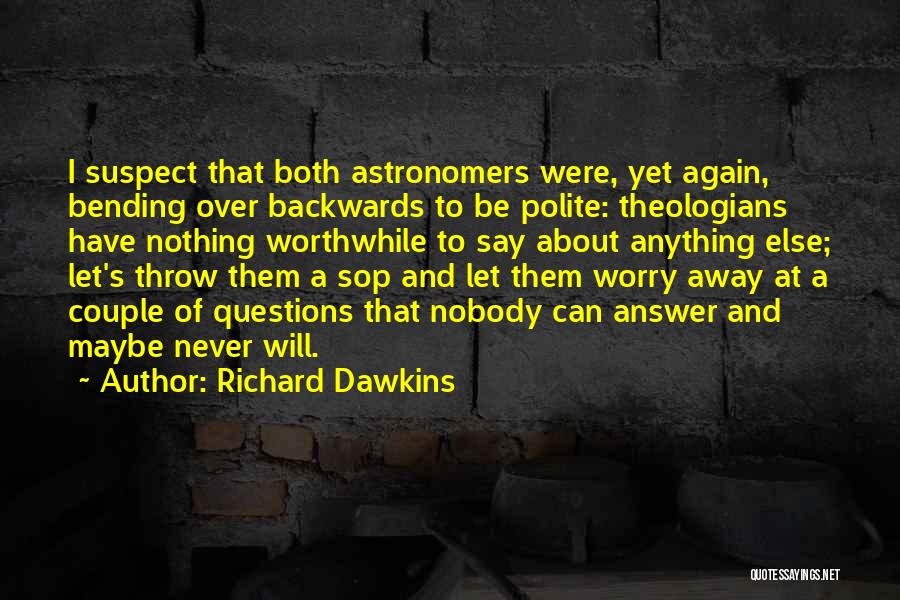 I suspect that both astronomers were, yet again, bending over backwards to be polite: theologians have nothing worthwhile to say about anything else; let's throw them a sop and let them worry away at a couple of questions that nobody can answer and maybe never will.

~ Author: Richard Dawkins

QUOTESSAYINGS.NET